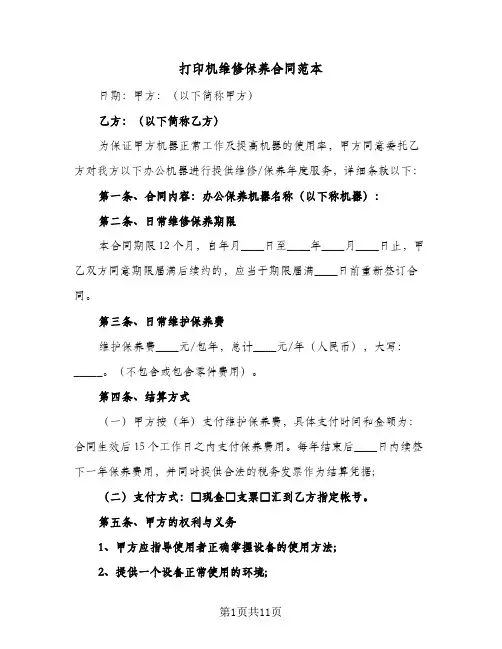 打印机维修保养合同范本

日期：甲方：（以下简称甲方）

乙方：（以下简称乙方）

为保证甲方机器正常工作及提高机器的使用率，甲方同意委托乙方对我方以下办公机器进行提供维修/保养年度服务，详细条款以下：

第一条、合同内容：办公保养机器名称（以下称机器）：

第二条、日常维修保养期限

本合同期限12个月，自年月____日至____年____月____日止，甲乙双方同意期限届满后续约的，应当于期限届满____日前重新签订合同。

第三条、日常维护保养费

维护保养费____元/包年，总计____元/年（人民币），大写：_____。（不包含或包含零件费用）。

第四条、结算方式

（一）甲方按（年）支付维护保养费，具体支付时间和金额为：合同生效后15个工作日之内支付保养费用。每年结束后____日内续签下一年保养费用，并同时提供合法的税务发票作为结算凭据；

（二）支付方式：□现金□支票□汇到乙方指定帐号。

第五条、甲方的权利与义务

1、甲方应指导使用者正确掌握设备的使用方法；

2、提供一个设备正常使用的环境；

第1页共11页